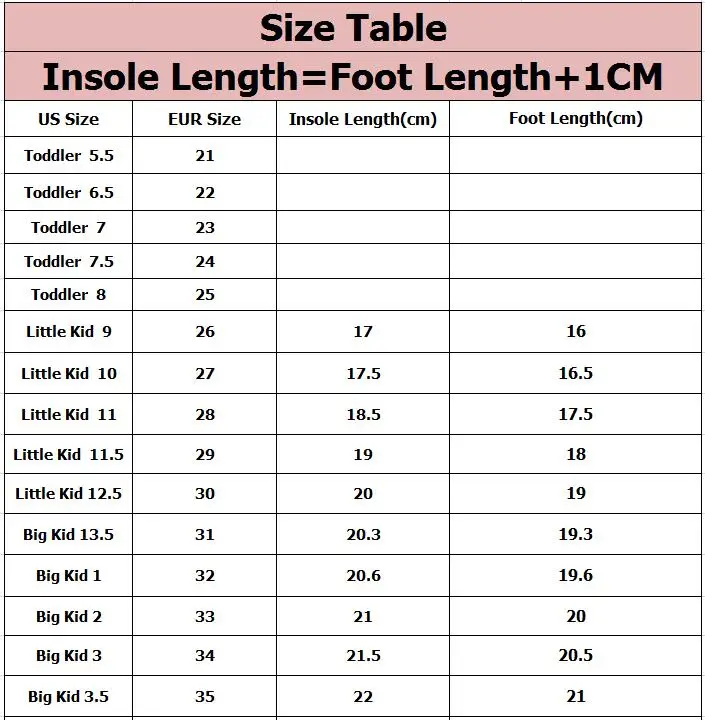 Size Table

Insole Length=Foot Length+1CM

| US Size | EUR Size | Insole Length(cm) | Foot Length(cm) |
|---|---|---|---|
| Toddler 5.5 | 21 | | |
| Toddler 6.5 | 22 | | |
| Toddler 7 | 23 | | |
| Toddler 7.5 | 24 | | |
| Toddler 8 | 25 | | |
| Little Kid 9 | 26 | 17 | 16 |
| Little Kid 10 | 27 | 17.5 | 16.5 |
| Little Kid 11 | 28 | 18.5 | 17.5 |
| Little Kid 11.5 | 29 | 19 | 18 |
| Little Kid 12.5 | 30 | 20 | 19 |
| Big Kid 13.5 | 31 | 20.3 | 19.3 |
| Big Kid 1 | 32 | 20.6 | 19.6 |
| Big Kid 2 | 33 | 21 | 20 |
| Big Kid 3 | 34 | 21.5 | 20.5 |
| Big Kid 3.5 | 35 | 22 | 21 |